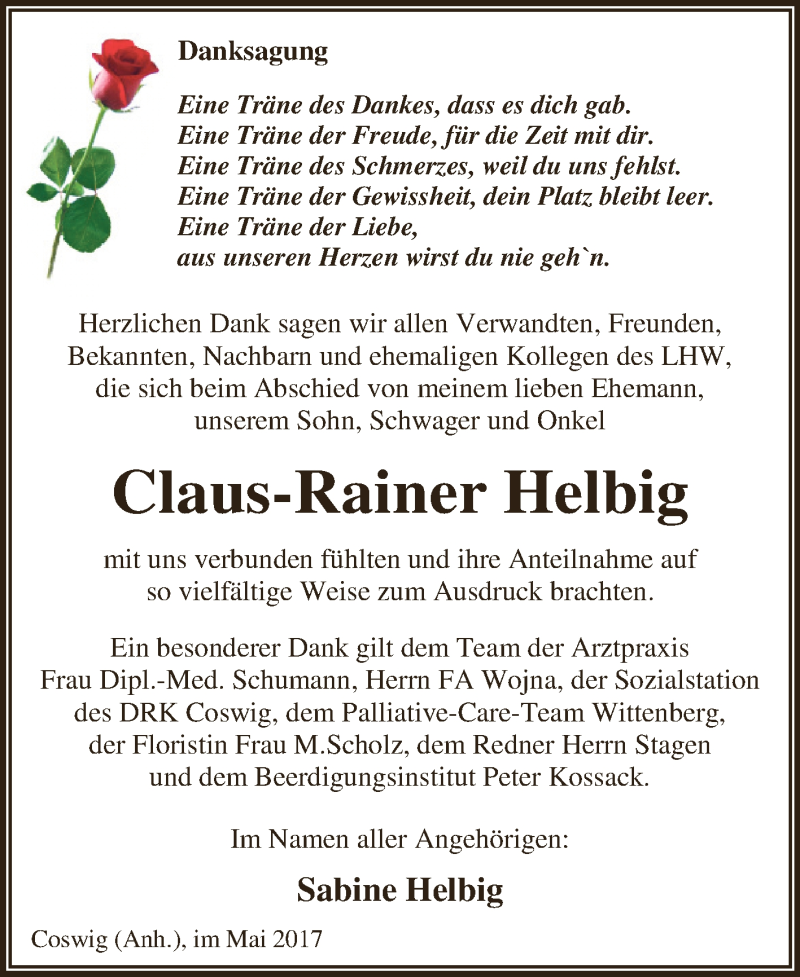 Danksagung

Eine Träne des Dankes, dass es dich gab.
Eine Träne der Freude, für die Zeit mit dir.
Eine Träne des Schmerzes, weil du uns fehlst.
Eine Träne der Gewissheit, dein Platz bleibt leer.
Eine Träne der Liebe,
aus unseren Herzen wirst du nie geh`n.

Herzlichen Dank sagen wir allen Verwandten, Freunden, Bekannten, Nachbarn und ehemaligen Kollegen des LHW, die sich beim Abschied von meinem lieben Ehemann, unserem Sohn, Schwager und Onkel

Claus-Rainer Helbig

mit uns verbunden fühlten und ihre Anteilnahme auf so vielfältige Weise zum Ausdruck brachten.

Ein besonderer Dank gilt dem Team der Arztpraxis Frau Dipl.-Med. Schumann, Herrn FA Wojna, der Sozialstation des DRK Coswig, dem Palliative-Care-Team Wittenberg, der Floristin Frau M.Scholz, dem Redner Herrn Stagen und dem Beerdigungsinstitut Peter Kossack.

Im Namen aller Angehörigen:

Sabine Helbig

Coswig (Anh.), im Mai 2017